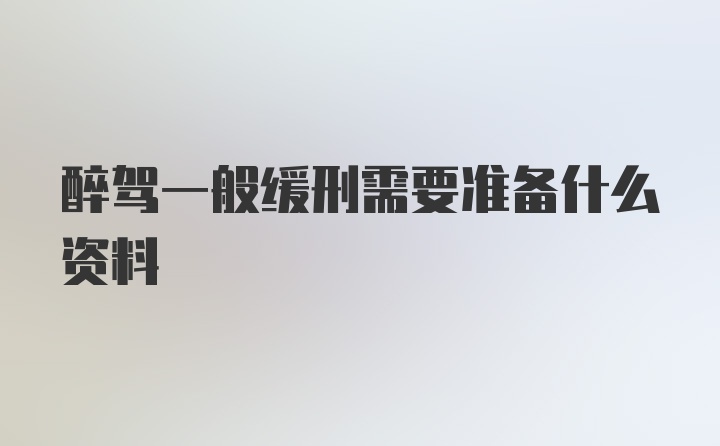 醉驾一般缓刑需要准备什么资料